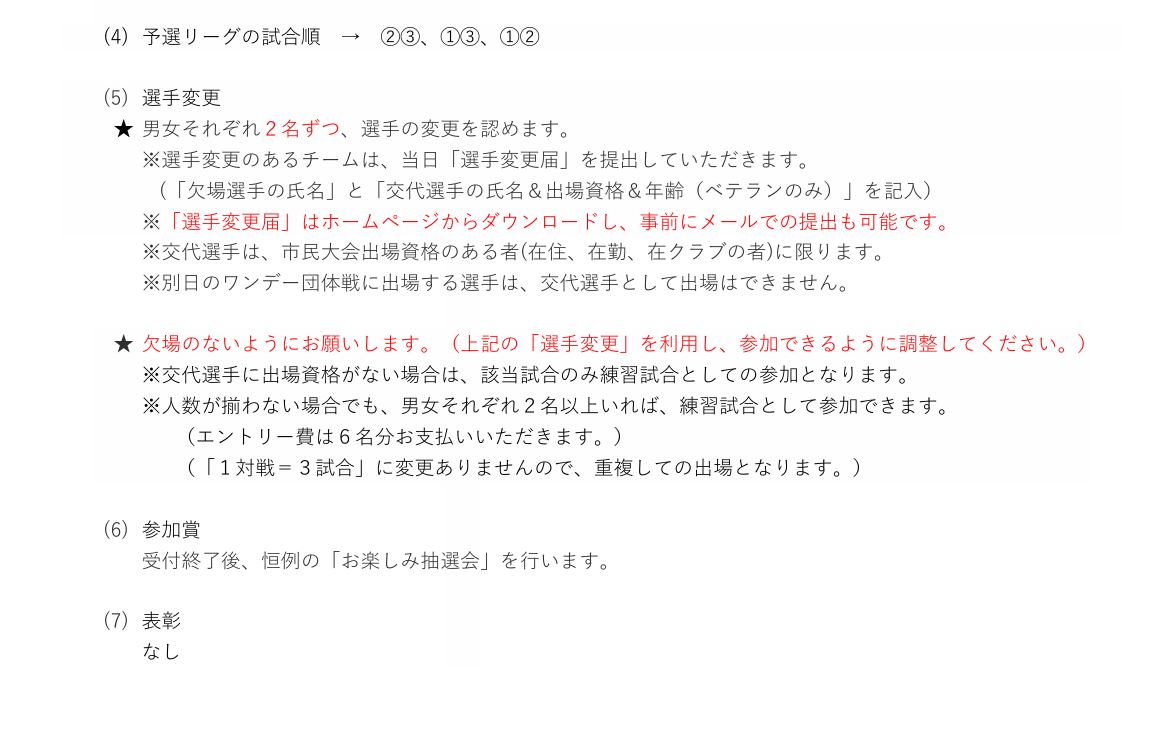 (4) 予選リーグの試合順 → ②③、①③、①②

(5) 選手変更
★ 男女それぞれ2名ずつ、選手の変更を認めます。
※選手変更のあるチームは、当日「選手変更届」を提出していただきます。
(「欠場選手の氏名」と「交代選手の氏名＆出場資格＆年齢（ベテランのみ）」を記入）
※「選手変更届」はホームページからダウンロードし、事前にメールでの提出も可能です。
※交代選手は、市民大会出場資格のある者(在住、在勤、在クラブの者)に限ります。
※別日のワンデー団体戦に出場する選手は、交代選手として出場はできません。

★ 欠場のないようにお願いします。（上記の「選手変更」を利用し、参加できるように調整してください。）
※交代選手に出場資格がない場合は、該当試合のみ練習試合としての参加となります。
※人数が揃わない場合でも、男女それぞれ2名以上いれば、練習試合として参加できます。
(エントリー費は6名分お支払いいただきます。)
(「1対戦＝3試合」に変更ありませんので、重複しての出場となります。)

(6) 参加賞
受付終了後、恒例の「お楽しみ抽選会」を行います。

(7) 表彰
なし